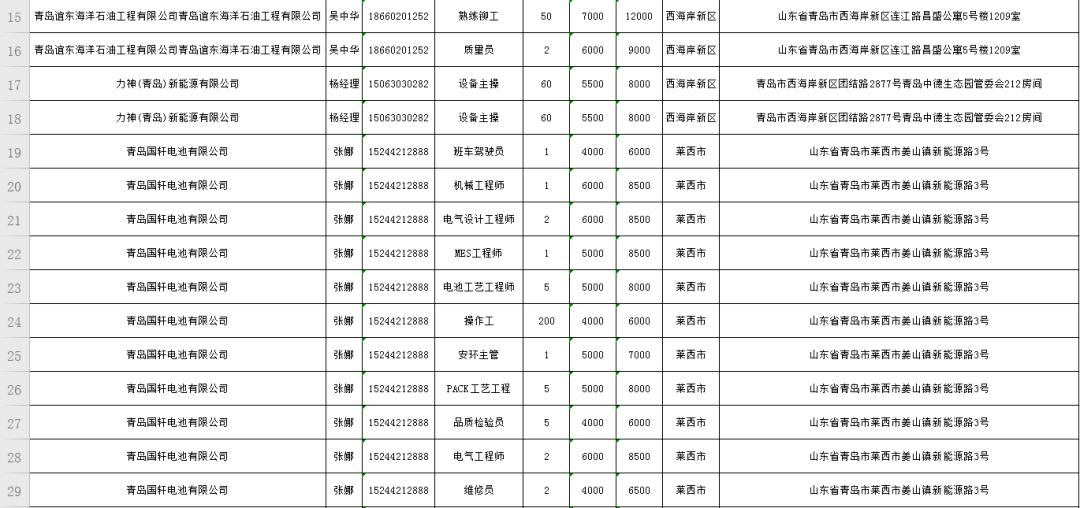 | 15 | 青岛谊东海洋石油工程有限公司青岛谊东海洋石油工程有限公司 | 吴中华 | 18660201252 | 熟练铆工 | 50 | 7000 | 12000 | 西海岸新区 | 山东省青岛市西海岸新区连江路昌盛公寓5号楼1209室 |
|---|---|---|---|---|---|---|---|---|---|
| 16 | 青岛谊东海洋石油工程有限公司青岛谊东海洋石油工程有限公司 | 吴中华 | 18660201252 | 质量员 | 2 | 6000 | 9000 | 西海岸新区 | 山东省青岛市西海岸新区连江路昌盛公寓5号楼1209室 |
| 17 | 力神(青岛)新能源有限公司 | 杨经理 | 15063030282 | 设备主操 | 60 | 5500 | 8000 | 西海岸新区 | 青岛市西海岸新区团结路2877号青岛中德生态园管委会212房间 |
| 18 | 力神(青岛)新能源有限公司 | 杨经理 | 15063030282 | 设备主操 | 60 | 5500 | 8000 | 西海岸新区 | 青岛市西海岸新区团结路2877号青岛中德生态园管委会212房间 |
| 19 | 青岛国轩电池有限公司 | 张娜 | 15244212888 | 班车驾驶员 | 1 | 4000 | 6000 | 莱西市 | 山东省青岛市莱西市姜山镇新能源路3号 |
| 20 | 青岛国轩电池有限公司 | 张娜 | 15244212888 | 机械工程师 | 1 | 6000 | 8500 | 莱西市 | 山东省青岛市莱西市姜山镇新能源路3号 |
| 21 | 青岛国轩电池有限公司 | 张娜 | 15244212888 | 电气设计工程师 | 2 | 6000 | 8500 | 莱西市 | 山东省青岛市莱西市姜山镇新能源路3号 |
| 22 | 青岛国轩电池有限公司 | 张娜 | 15244212888 | MES工程师 | 1 | 5000 | 8500 | 莱西市 | 山东省青岛市莱西市姜山镇新能源路3号 |
| 23 | 青岛国轩电池有限公司 | 张娜 | 15244212888 | 电池工艺工程师 | 5 | 5000 | 8000 | 莱西市 | 山东省青岛市莱西市姜山镇新能源路3号 |
| 24 | 青岛国轩电池有限公司 | 张娜 | 15244212888 | 操作工 | 200 | 4000 | 6000 | 莱西市 | 山东省青岛市莱西市姜山镇新能源路3号 |
| 25 | 青岛国轩电池有限公司 | 张娜 | 15244212888 | 安环主管 | 1 | 5000 | 7000 | 莱西市 | 山东省青岛市莱西市姜山镇新能源路3号 |
| 26 | 青岛国轩电池有限公司 | 张娜 | 15244212888 | PACK工艺工程 | 5 | 5000 | 8000 | 莱西市 | 山东省青岛市莱西市姜山镇新能源路3号 |
| 27 | 青岛国轩电池有限公司 | 张娜 | 15244212888 | 品质检验员 | 5 | 4000 | 6000 | 莱西市 | 山东省青岛市莱西市姜山镇新能源路3号 |
| 28 | 青岛国轩电池有限公司 | 张娜 | 15244212888 | 电气工程师 | 2 | 6000 | 8500 | 莱西市 | 山东省青岛市莱西市姜山镇新能源路3号 |
| 29 | 青岛国轩电池有限公司 | 张娜 | 15244212888 | 维修员 | 2 | 4000 | 6500 | 莱西市 | 山东省青岛市莱西市姜山镇新能源路3号 |